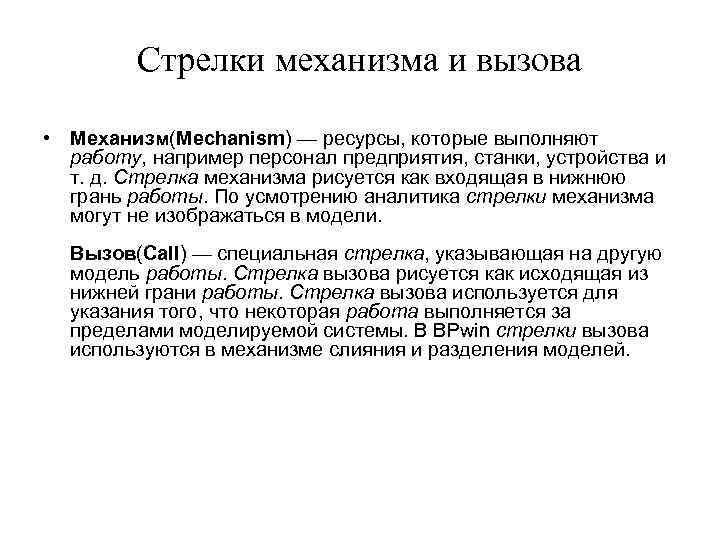 Стрелки механизма и вызова

• Механизм(Mechanism) — ресурсы, которые выполняют работу, например персонал предприятия, станки, устройства и т. д. Стрелка механизма рисуется как входящая в нижнюю грань работы. По усмотрению аналитика стрелки механизма могут не изображаться в модели.

Вызов(Call) — специальная стрелка, указывающая на другую модель работы. Стрелка вызова рисуется как исходящая из нижней грани работы. Стрелка вызова используется для указания того, что некоторая работа выполняется за пределами моделируемой системы. В BPwin стрелки вызова используются в механизме слияния и разделения моделей.